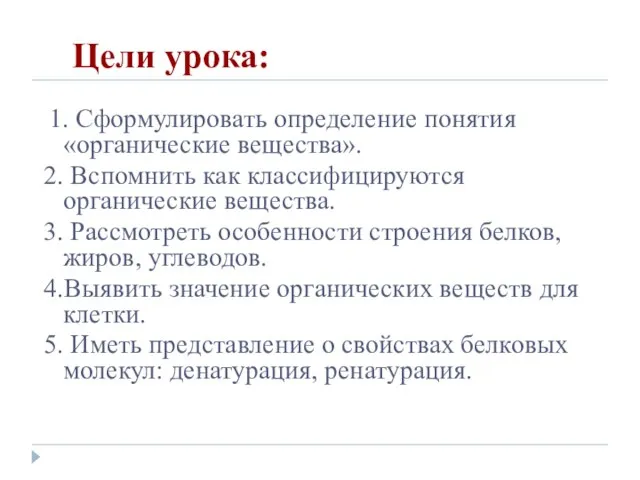 Цели урока:

1. Сформулировать определение понятия «органические вещества».

2. Вспомнить как классифицируются органические вещества.

3. Рассмотреть особенности строения белков, жиров, углеводов.

4.Выявить значение органических веществ для клетки.

5. Иметь представление о свойствах белковых молекул: денатурация, ренатурация.